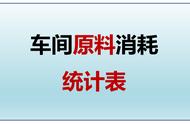 车间原料消耗
统计表